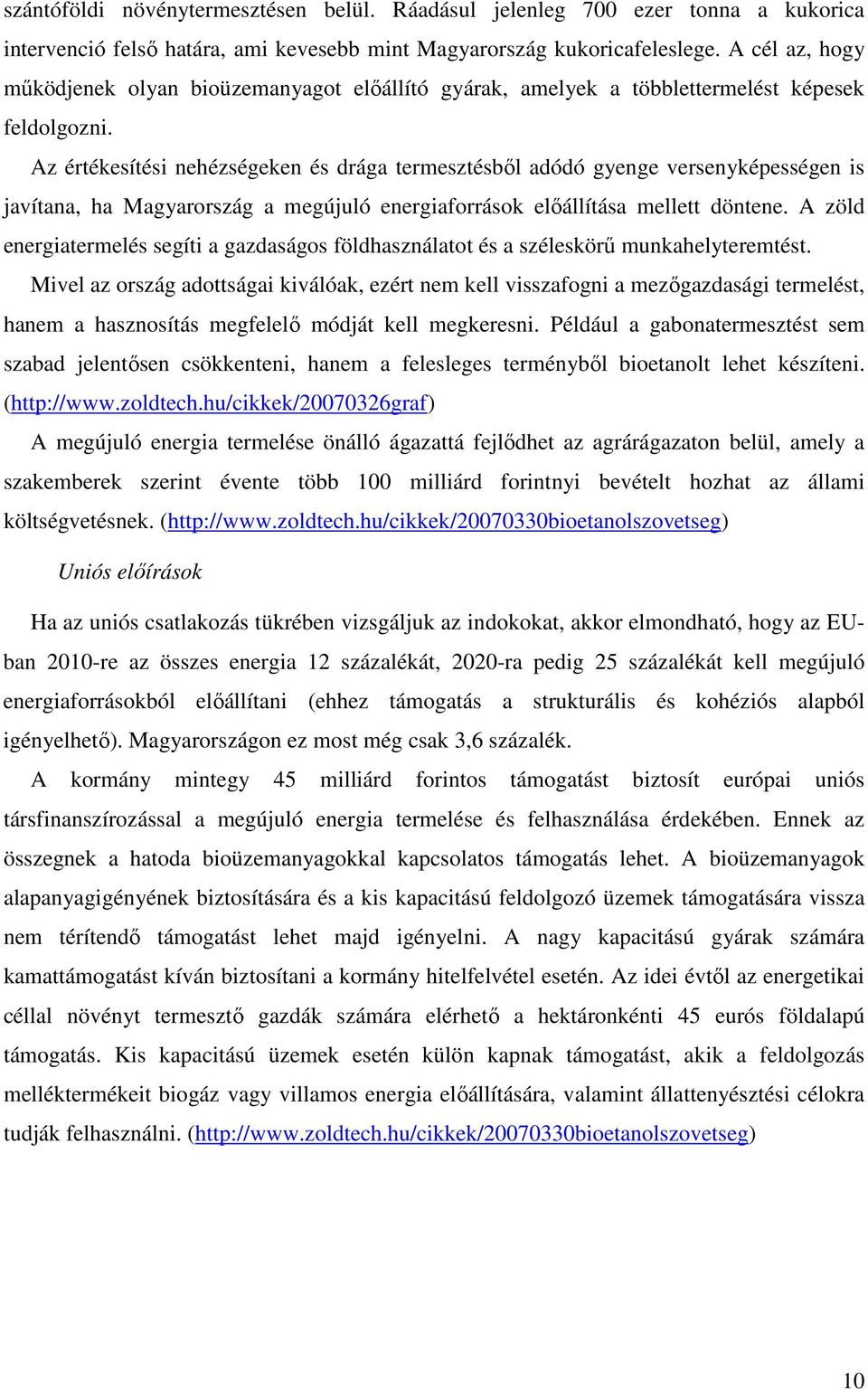 szántóföldi növénytermesztésen belül. Ráadásul jelenleg 700 ezer tonna a kukorica intervenció felső határa, ami kevesebb mint Magyarország kukoricafeleslege. A cél az, hogy működjenek olyan bioüzemanyagot előállító gyárak, amelyek a többlettermelést képesek feldolgozni.

Az értékesítési nehézségeken és drága termesztésből adódó gyenge versenyképességen is javítana, ha Magyarország a megújuló energiaforrások előállítása mellett döntene. A zöld energiatermelés segíti a gazdaságos földhasználatot és a széleskörű munkahelyteremtést.

Mivel az ország adottságai kiválóak, ezért nem kell visszafogni a mezőgazdasági termelést, hanem a hasznosítás megfelelő módját kell megkeresni. Például a gabonatermesztést sem szabad jelentősen csökkenteni, hanem a felesleges terményből bioetanolt lehet készíteni. (http://www.zoldtech.hu/cikkek/20070326graf)

A megújuló energia termelése önálló ágazattá fejlődhet az agrárágazaton belül, amely a szakemberek szerint évente több 100 milliárd forintnyi bevételt hozhat az állami költségvetésnek. (http://www.zoldtech.hu/cikkek/20070330bioetanolszovetseg)

Uniós előírások

Ha az uniós csatlakozás tükrében vizsgáljuk az indokokat, akkor elmondható, hogy az EU-ban 2010-re az összes energia 12 százalékát, 2020-ra pedig 25 százalékát kell megújuló energiaforrásokból előállítani (ehhez támogatás a strukturális és kohéziós alapból igényelhető). Magyarországon ez most még csak 3,6 százalék.

A kormány mintegy 45 milliárd forintos támogatást biztosít európai uniós társfinanszírozással a megújuló energia termelése és felhasználása érdekében. Ennek az összegnek a hatoda bioüzemanyagokkal kapcsolatos támogatás lehet. A bioüzemanyagok alapanyagigényének biztosítására és a kis kapacitású feldolgozó üzemek támogatására vissza nem térítendő támogatást lehet majd igényelni. A nagy kapacitású gyárak számára kamattámogatást kíván biztosítani a kormány hitelfelvétel esetén. Az idei évtől az energetikai céllal növényt termesztő gazdák számára elérhető a hektáronkénti 45 eurós földalapú támogatás. Kis kapacitású üzemek esetén külön kapnak támogatást, akik a feldolgozás melléktermékeit biogáz vagy villamos energia előállítására, valamint állattenyésztési célokra tudják felhasználni. (http://www.zoldtech.hu/cikkek/20070330bioetanolszovetseg)

10